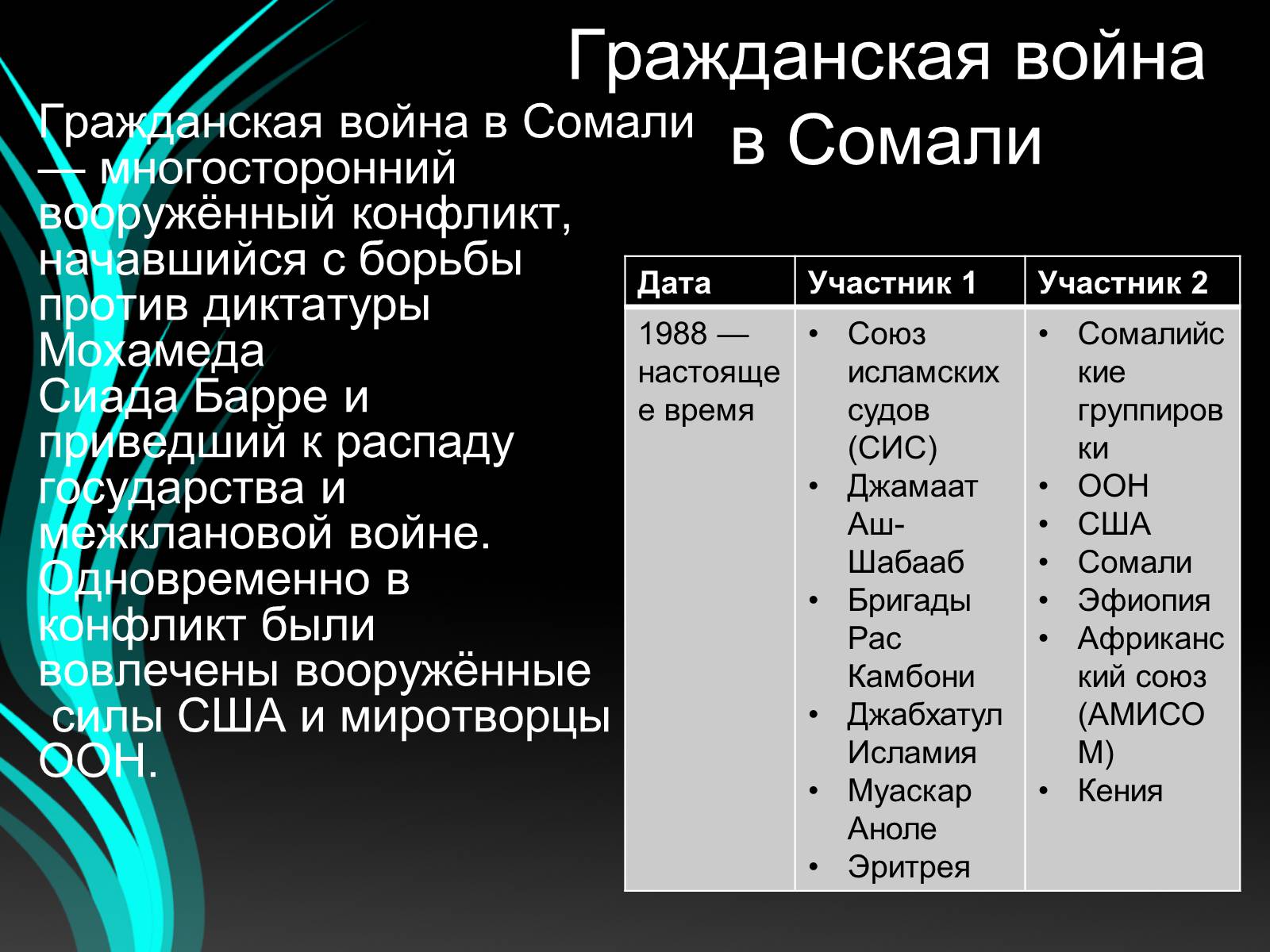 Гражданская война в Сомали

Гражданская война в Сомали — многосторонний вооружённый конфликт, начавшийся с борьбы против диктатуры Мохамеда Сиада Барре и приведший к распаду государства и межклановой войне. Одновременно в конфликт были вовлечены вооружённые силы США и миротворцы ООН.

| Дата | Участник 1 | Участник 2 |
|---|---|---|
| 1988 — настоящее время | • Союз исламских судов (СИС) • Джамаат Аш-Шабааб • Бригады Рас Камбони • Джабхатул Исламия • Муаскар Аноле • Эритрея | • Сомалийские группировки • ООН • США • Сомали • Эфиопия • Африканский союз (АМИСОМ) • Кения |